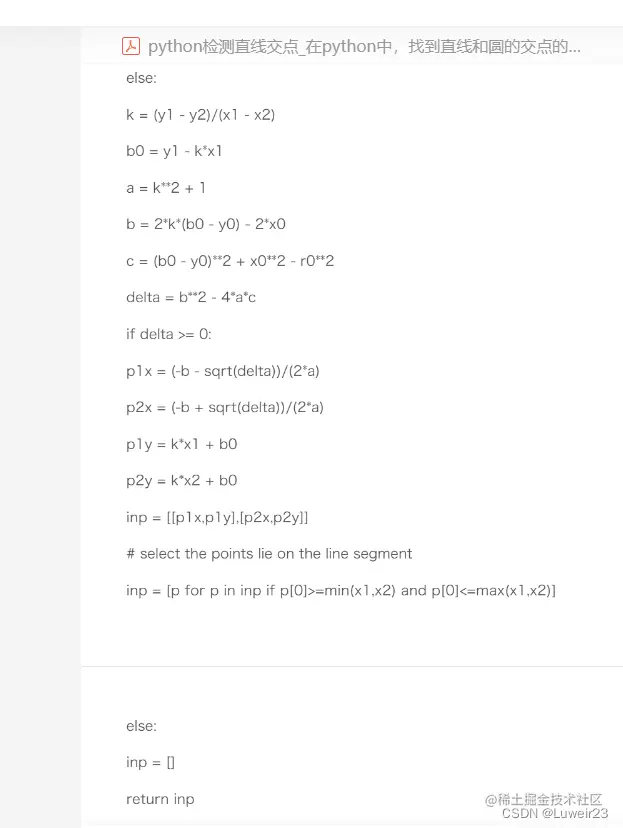 python检测直线交点_在python中，找到直线和圆的交点的...

else:

k = (y1 - y2)/(x1 - x2)

b0 = y1 - k*x1

a = k**2 + 1

b = 2*k*(b0 - y0) - 2*x0

c = (b0 - y0)**2 + x0**2 - r0**2

delta = b**2 - 4*a*c

if delta >= 0:

p1x = (-b - sqrt(delta))/(2*a)

p2x = (-b + sqrt(delta))/(2*a)

p1y = k*x1 + b0

p2y = k*x2 + b0

inp = [[p1x,p1y],[p2x,p2y]]

# select the points lie on the line segment

inp = [p for p in inp if p[0]>=min(x1,x2) and p[0]<=max(x1,x2)]

else:

inp = []

return inp

@稀土掘金技术社区
CSDN @Luweir23